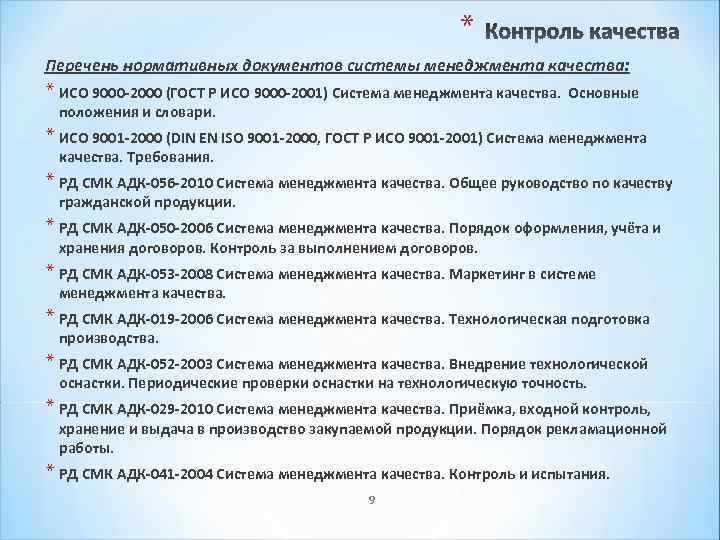 * Контроль качества

Перечень нормативных документов системы менеджмента качества:

* ИСО 9000-2000 (ГОСТ Р ИСО 9000-2001) Система менеджмента качества. Основные положения и словари.
* ИСО 9001-2000 (DIN EN ISO 9001-2000, ГОСТ Р ИСО 9001-2001) Система менеджмента качества. Требования.
* РД СМК АДК-056-2010 Система менеджмента качества. Общее руководство по качеству гражданской продукции.
* РД СМК АДК-050-2006 Система менеджмента качества. Порядок оформления, учёта и хранения договоров. Контроль за выполнением договоров.
* РД СМК АДК-053-2008 Система менеджмента качества. Маркетинг в системе менеджмента качества.
* РД СМК АДК-019-2006 Система менеджмента качества. Технологическая подготовка производства.
* РД СМК АДК-052-2003 Система менеджмента качества. Внедрение технологической оснастки. Периодические проверки оснастки на технологическую точность.
* РД СМК АДК-029-2010 Система менеджмента качества. Приёмка, входной контроль, хранение и выдача в производство закупаемой продукции. Порядок рекламационной работы.
* РД СМК АДК-041-2004 Система менеджмента качества. Контроль и испытания.

9